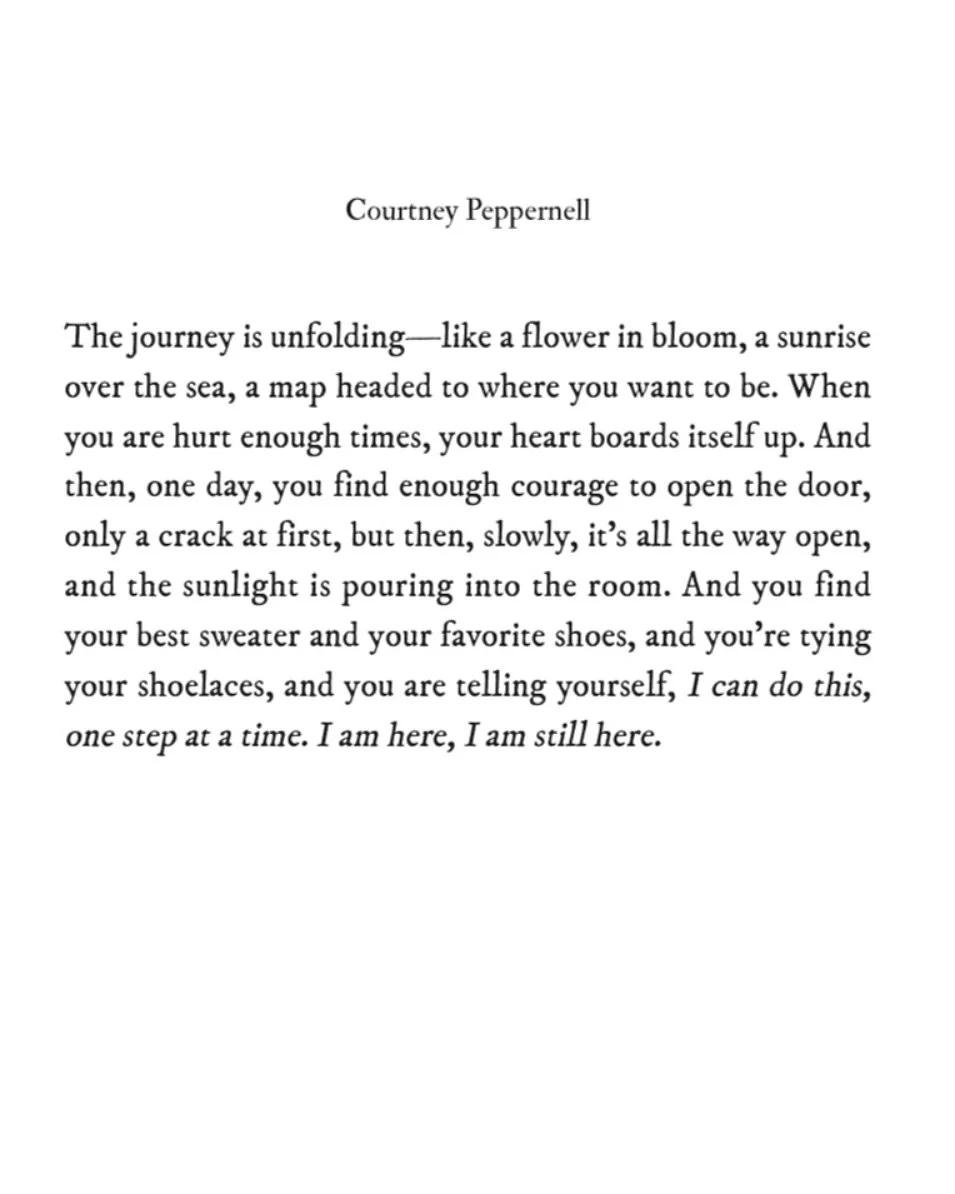 Courtney Peppernell

The journey is unfolding—like a flower in bloom, a sunrise over the sea, a map headed to where you want to be. When you are hurt enough times, your heart boards itself up. And then, one day, you find enough courage to open the door, only a crack at first, but then, slowly, it's all the way open, and the sunlight is pouring into the room. And you find your best sweater and your favorite shoes, and you're tying your shoelaces, and you are telling yourself, I can do this, one step at a time. I am here, I am still here.